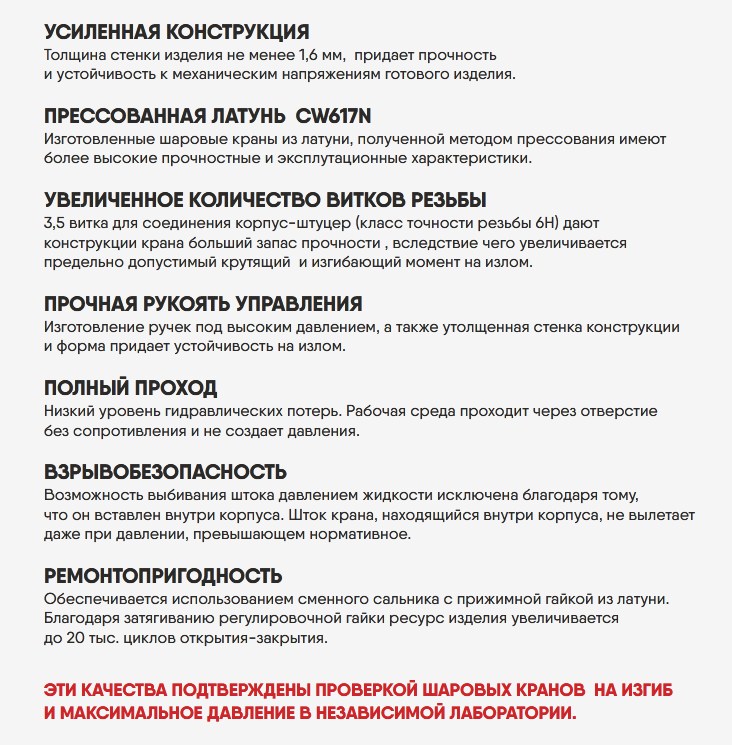 УСИЛЕННАЯ КОНСТРУКЦИЯ
Толщина стенки изделия не менее 1,6 мм, придает прочность и устойчивость к механическим напряжениям готового изделия.

ПРЕССОВАННАЯ ЛАТУНЬ CW617N
Изготовленные шаровые краны из латуни, полученной методом прессования имеют более высокие прочностные и эксплутационные характеристики.

УВЕЛИЧЕННОЕ КОЛИЧЕСТВО ВИТКОВ РЕЗЬБЫ
3,5 витка для соединения корпус-штуцер (класс точности резьбы 6H) дают конструкции крана больший запас прочности , вследствие чего увеличивается предельно допустимый крутящий и изгибающий момент на излом.

ПРОЧНАЯ РУКОЯТЬ УПРАВЛЕНИЯ
Изготовление ручек под высоким давлением, а также утолщенная стенка конструкции и форма придает устойчивость на излом.

ПОЛНЫЙ ПРОХОД
Низкий уровень гидравлических потерь. Рабочая среда проходит через отверстие без сопротивления и не создает давления.

ВЗРЫВОБЕЗОПАСНОСТЬ
Возможность выбивания штока давлением жидкости исключена благодаря тому, что он вставлен внутри корпуса. Шток крана, находящийся внутри корпуса, не вылетает даже при давлении, превышающем нормативное.

РЕМОНТОПРИГОДНОСТЬ
Обеспечивается использованием сменного сальника с прижимной гайкой из латуни. Благодаря затягиванию регулировочной гайки ресурс изделия увеличивается до 20 тыс. циклов открытия-закрытия.

ЭТИ КАЧЕСТВА ПОДТВЕРЖДЕНЫ ПРОВЕРКОЙ ШАРОВЫХ КРАНОВ НА ИЗГИБ И МАКСИМАЛЬНОЕ ДАВЛЕНИЕ В НЕЗАВИСИМОЙ ЛАБОРАТОРИИ.